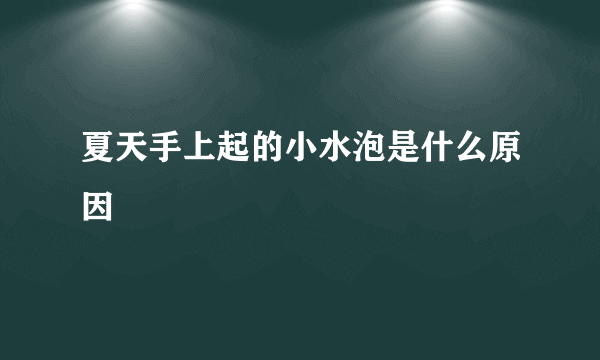 夏天手上起的小水泡是什么原因